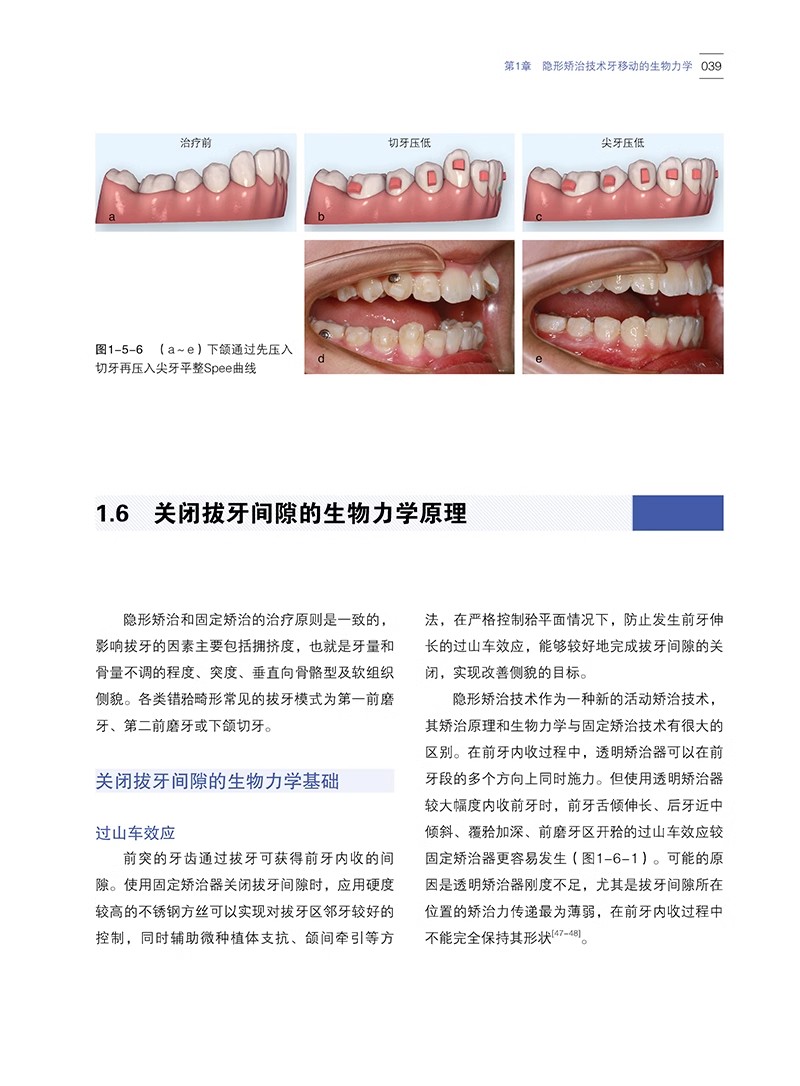 第1章 隐形矫治技术牙移动的生物力学 039

治疗前

a

切牙压低

b

尖牙压低

c

d

e

图1-5-6 （a～e）下颌通过先压入切牙再压入尖牙平整Spee曲线

1.6 关闭拔牙间隙的生物力学原理

隐形矫治和固定矫治的治疗原则是一致的，影响拔牙的因素主要包括拥挤度，也就是牙量和骨量不调的程度、突度、垂直向骨骼型及软组织侧貌。各类错𬌗畸形常见的拔牙模式为第一前磨牙、第二前磨牙或下颌切牙。

关闭拔牙间隙的生物力学基础

过山车效应

前突的牙齿通过拔牙可获得前牙内收的间隙。使用固定矫治器关闭拔牙间隙时，应用硬度较高的不锈钢方丝可以实现对拔牙区邻牙较好的控制，同时辅助微种植体支抗、颌间牵引等方法，在严格控制𬌗平面情况下，防止发生前牙伸长的过山车效应，能够较好地完成拔牙间隙的关闭，实现改善侧貌的目标。

隐形矫治技术作为一种新的活动矫治技术，其矫治原理和生物力学与固定矫治技术有很大的区别。在前牙内收过程中，透明矫治器可以在前牙段的多个方向上同时施力。但使用透明矫治器较大幅度内收前牙时，前牙舌倾伸长、后牙近中倾斜、覆𬌗加深、前磨牙区开𬌗的过山车效应较固定矫治器更容易发生（图1-6-1）。可能的原因是透明矫治器刚度不足，尤其是拔牙间隙所在位置的矫治力传递最为薄弱，在前牙内收过程中不能完全保持其形状$^{[47-48]}$。